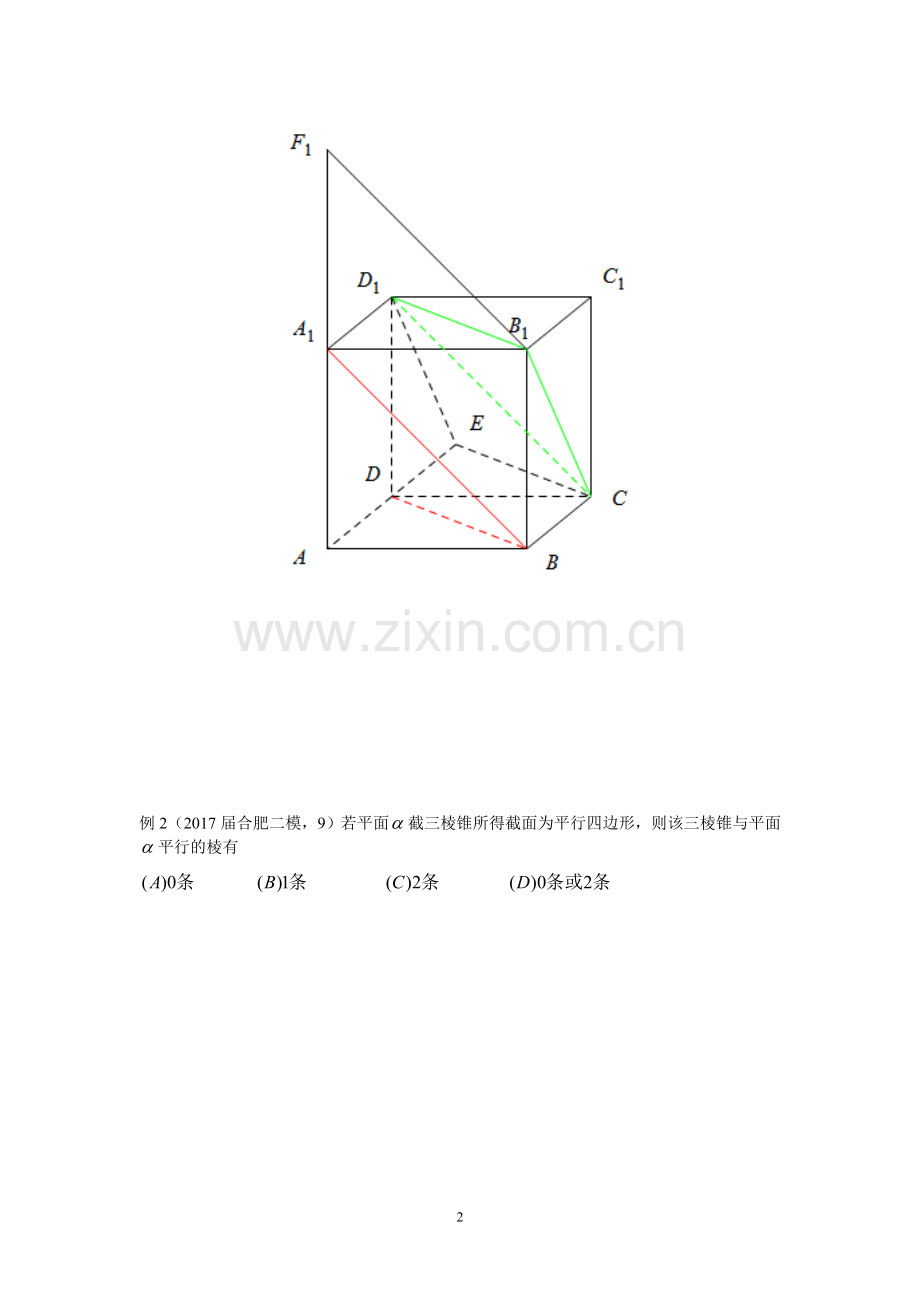 $F_1$

$D_1$

$C_1$

$A_1$

$B_1$

$E$

$D$

$C$

$A$

$B$

例2（2017届合肥二模，9）若平面$\alpha$截三棱锥所得截面为平行四边形，则该三棱锥与平面$\alpha$平行的棱有

$(A)$0条 $(B)$1条 $(C)$2条 $(D)$0条或2条

2

www.zixin.com.cn